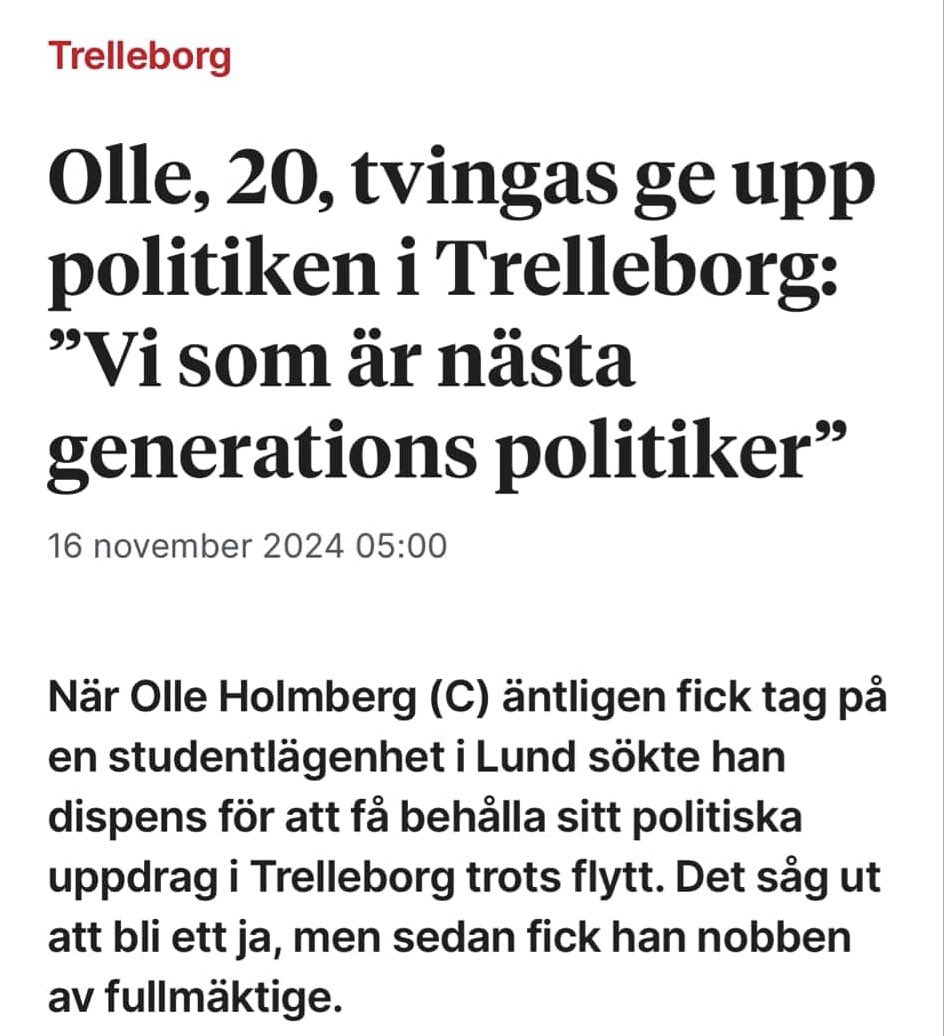 Trelleborg

Olle, 20, tvingas ge upp politiken i Trelleborg: ”Vi som är nästa generations politiker”

16 november 2024 05:00

När Olle Holmberg (C) äntligen fick tag på en studentlägenhet i Lund sökte han dispens för att få behålla sitt politiska uppdrag i Trelleborg trots flytt. Det såg ut att bli ett ja, men sedan fick han nobben av fullmäktige.